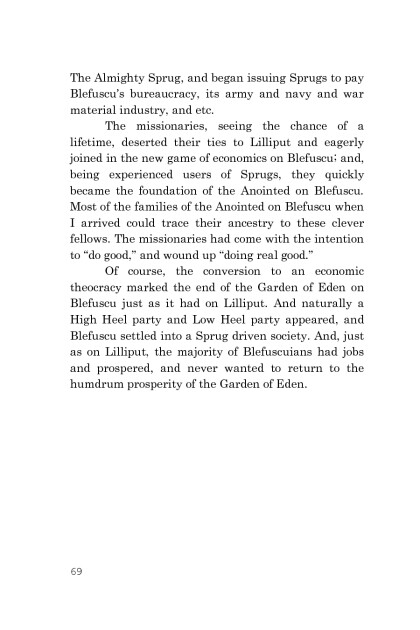 The Almighty Sprug, and began issuing Sprugs to pay Blefuscu's bureaucracy, its army and navy and war material industry, and etc.

The missionaries, seeing the chance of a lifetime, deserted their ties to Lilliput and eagerly joined in the new game of economics on Blefuscu; and, being experienced users of Sprugs, they quickly became the foundation of the Anointed on Blefuscu. Most of the families of the Anointed on Blefuscu when I arrived could trace their ancestry to these clever fellows. The missionaries had come with the intention to "do good," and wound up "doing real good."

Of course, the conversion to an economic theocracy marked the end of the Garden of Eden on Blefuscu just as it had on Lilliput. And naturally a High Heel party and Low Heel party appeared, and Blefuscu settled into a Sprug driven society. And, just as on Lilliput, the majority of Blefuscuians had jobs and prospered, and never wanted to return to the humdrum prosperity of the Garden of Eden.

69